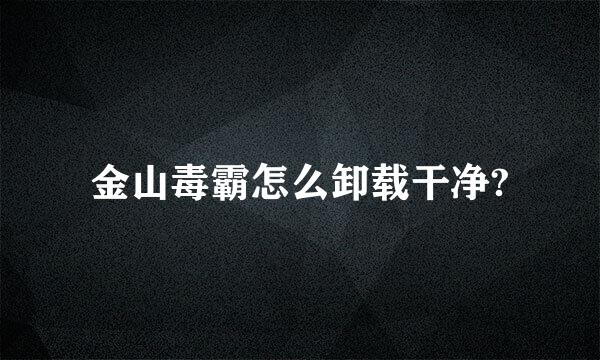 金山毒霸怎么卸载干净?